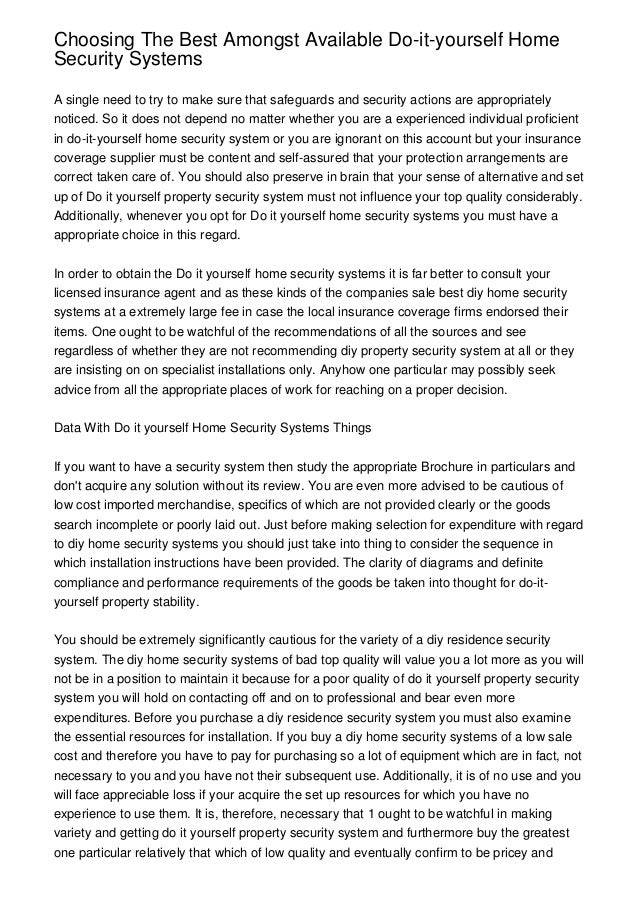 Choosing The Best Amongst Available Do-it-yourself Home Security Systems

A single need to try to make sure that safeguards and security actions are appropriately noticed. So it does not depend no matter whether you are a experienced individual proficient in do-it-yourself home security system or you are ignorant on this account but your insurance coverage supplier must be content and self-assured that your protection arrangements are correct taken care of. You should also preserve in brain that your sense of alternative and set up of Do it yourself property security system must not influence your top quality considerably. Additionally, whenever you opt for Do it yourself home security systems you must have a appropriate choice in this regard.

In order to obtain the Do it yourself home security systems it is far better to consult your licensed insurance agent and as these kinds of the companies sale best diy home security systems at a extremely large fee in case the local insurance coverage firms endorsed their items. One ought to be watchful of the recommendations of all the sources and see regardless of whether they are not recommending diy property security system at all or they are insisting on on specialist installations only. Anyhow one particular may possibly seek advice from all the appropriate places of work for reaching on a proper decision.

Data With Do it yourself Home Security Systems Things

If you want to have a security system then study the appropriate Brochure in particulars and don't acquire any solution without its review. You are even more advised to be cautious of low cost imported merchandise, specifics of which are not provided clearly or the goods search incomplete or poorly laid out. Just before making selection for expenditure with regard to diy home security systems you should just take into thing to consider the sequence in which installation instructions have been provided. The clarity of diagrams and definite compliance and performance requirements of the goods be taken into thought for do-it-yourself property stability.

You should be extremely significantly cautious for the variety of a diy residence security system. The diy home security systems of bad top quality will value you a lot more as you will not be in a position to maintain it because for a poor quality of do it yourself property security system you will hold on contacting off and on to professional and bear even more expenditures. Before you purchase a diy residence security system you must also examine the essential resources for installation. If you buy a diy home security systems of a low sale cost and therefore you have to pay for purchasing so a lot of equipment which are in fact, not necessary to you and you have not their subsequent use. Additionally, it is of no use and you will face appreciable loss if your acquire the set up resources for which you have no experience to use them. It is, therefore, necessary that 1 ought to be watchful in making variety and getting do it yourself property security system and furthermore buy the greatest one particular relatively that which of low quality and eventually confirm to be pricey and